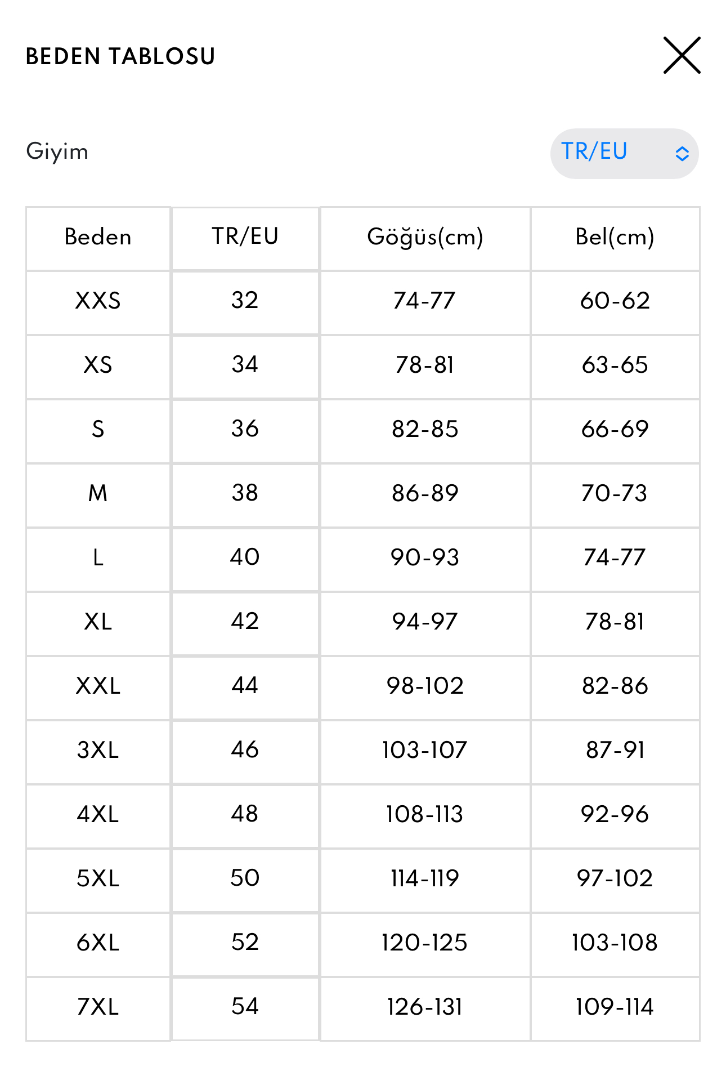 BEDEN TABLOSU

Giyim

TR/EU

| Beden | TR/EU | Göğüs(cm) | Bel(cm) |
|---|---|---|---|
| XXS | 32 | 74-77 | 60-62 |
| XS | 34 | 78-81 | 63-65 |
| S | 36 | 82-85 | 66-69 |
| M | 38 | 86-89 | 70-73 |
| L | 40 | 90-93 | 74-77 |
| XL | 42 | 94-97 | 78-81 |
| XXL | 44 | 98-102 | 82-86 |
| 3XL | 46 | 103-107 | 87-91 |
| 4XL | 48 | 108-113 | 92-96 |
| 5XL | 50 | 114-119 | 97-102 |
| 6XL | 52 | 120-125 | 103-108 |
| 7XL | 54 | 126-131 | 109-114 |